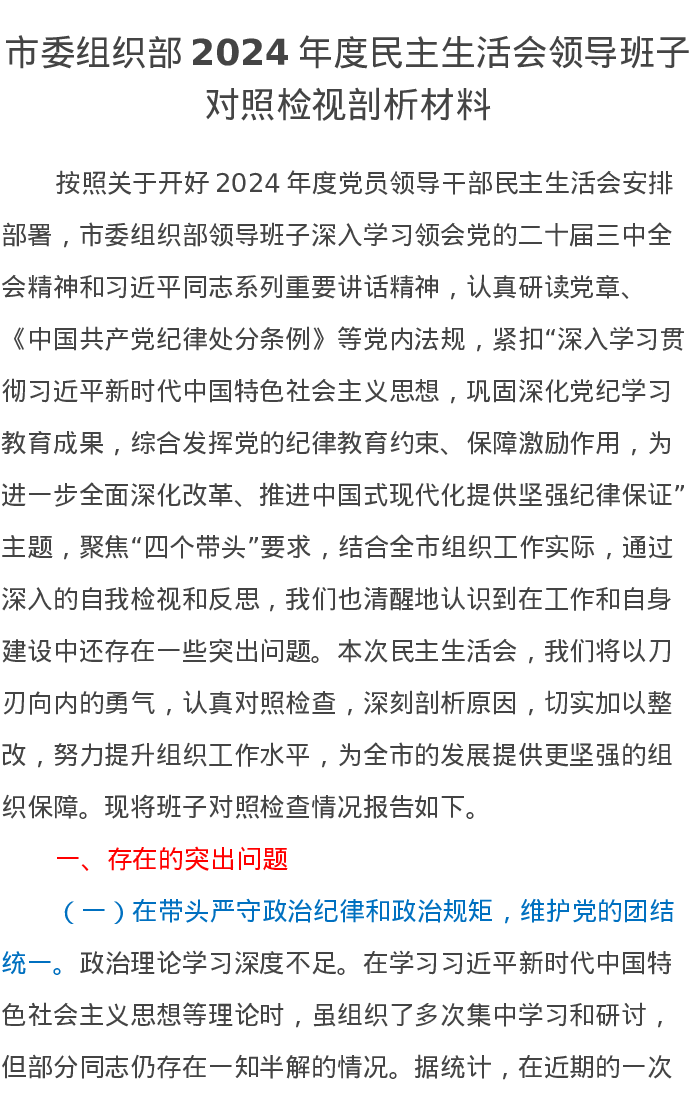 市委组织部 2024 年度民主生活会领导班子对照检视剖析材料

按照关于开好 2024 年度党员领导干部民主生活会安排部署，市委组织部领导班子深入学习领会党的二十届三中全会精神和习近平同志系列重要讲话精神，认真研读党章、《中国共产党纪律处分条例》等党内法规，紧扣“深入学习贯彻习近平新时代中国特色社会主义思想，巩固深化党纪学习教育成果，综合发挥党的纪律教育约束、保障激励作用，为进一步全面深化改革、推进中国式现代化提供坚强纪律保证”主题，聚焦“四个带头”要求，结合全市组织工作实际，通过深入的自我检视和反思，我们也清醒地认识到在工作和自身建设中还存在一些突出问题。本次民主生活会，我们将以刀刃向内的勇气，认真对照检查，深刻剖析原因，切实加以整改，努力提升组织工作水平，为全市的发展提供更坚强的组织保障。现将班子对照检查情况报告如下。

一、存在的突出问题

（一）在带头严守政治纪律和政治规矩，维护党的团结统一。政治理论学习深度不足。在学习习近平新时代中国特色社会主义思想等理论时，虽组织了多次集中学习和研讨，但部分同志仍存在一知半解的情况。据统计，在近期的一次